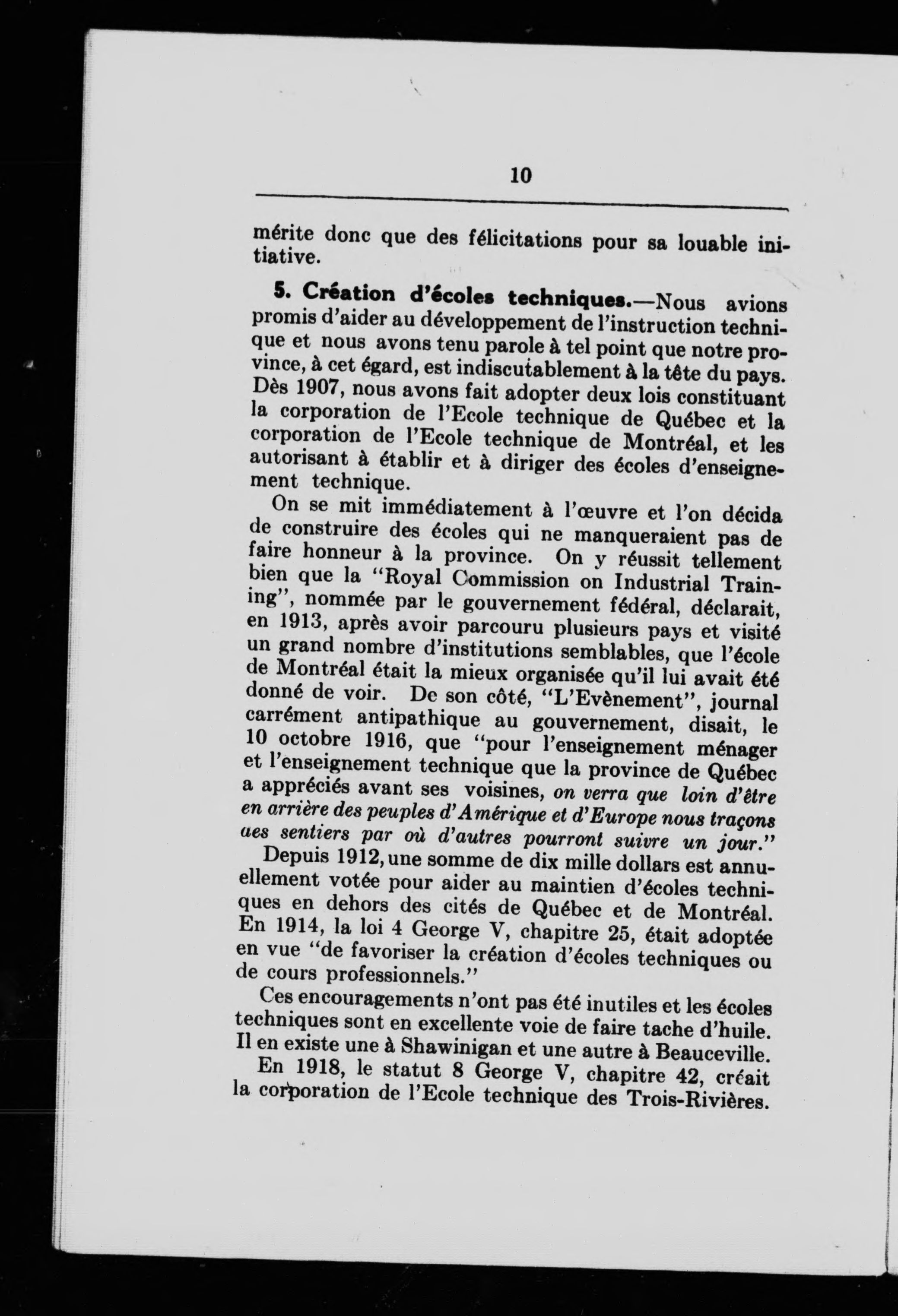 10

mérite donc que des félicitations pour sa louable initiative.

5. Création d'écoles techniques.—Nous avions promis d'aider au développement de l'instruction technique et nous avons tenu parole à tel point que notre province, à cet égard, est indiscutablement à la tête du pays. Dès 1907, nous avons fait adopter deux lois constituant la corporation de l'Ecole technique de Québec et la corporation de l'Ecole technique de Montréal, et les autorisant à établir et à diriger des écoles d'enseignement technique.

On se mit immédiatement à l'œuvre et l'on décida de construire des écoles qui ne manqueraient pas de faire honneur à la province. On y réussit tellement bien que la "Royal Commission on Industrial Training", nommée par le gouvernement fédéral, déclarait, en 1913, après avoir parcouru plusieurs pays et visité un grand nombre d'institutions semblables, que l'école de Montréal était la mieux organisée qu'il lui avait été donné de voir. De son côté, "L'Evènement", journal carrément antipathique au gouvernement, disait, le 10 octobre 1916, que "pour l'enseignement ménager et l'enseignement technique que la province de Québec a appréciés avant ses voisines, on verra que loin d'être en arrière des peuples d'Amérique et d'Europe nous traçons aes sentiers par où d'autres pourront suivre un jour."

Depuis 1912, une somme de dix mille dollars est annuellement votée pour aider au maintien d'écoles techniques en dehors des cités de Québec et de Montréal. En 1914, la loi 4 George V, chapitre 25, était adoptée en vue "de favoriser la création d'écoles techniques ou de cours professionnels."

Ces encouragements n'ont pas été inutiles et les écoles techniques sont en excellente voie de faire tache d'huile. Il en existe une à Shawinigan et une autre à Beauceville.

En 1918, le statut 8 George V, chapitre 42, créait la corporation de l'Ecole technique des Trois-Rivières.